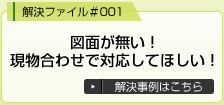 解決ファイル＃001

図面が無い！
現物合わせで対応してほしい！

解決事例はこちら